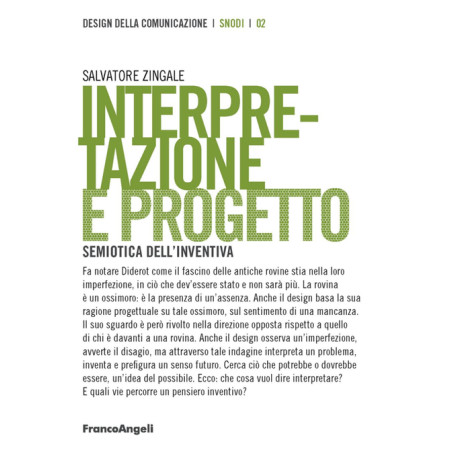 DESIGN DELLA COMUNICAZIONE | SNODI | 02

SALVATORE ZINGALE

INTERPRETAZIONE E PROGETTO

SEMIOTICA DELL'INVENTIVA

Fa notare Diderot come il fascino delle antiche rovine stia nella loro imperfezione, in ciò che dev'essere stato e non sarà più. La rovina è un ossimoro: è la presenza di un'assenza. Anche il design basa la sua ragione progettuale su tale ossimoro, sul sentimento di una mancanza. Il suo sguardo è però rivolto nella direzione opposta rispetto a quello di chi è davanti a una rovina. Anche il design osserva un'imperfezione, avverte il disagio, ma attraverso tale indagine interpreta un problema, inventa e prefigura un senso futuro. Cerca ciò che potrebbe o dovrebbe essere, un'idea del possibile. Ecco: che cosa vuol dire interpretare? E quali vie percorre un pensiero inventivo?

FrancoAngeli